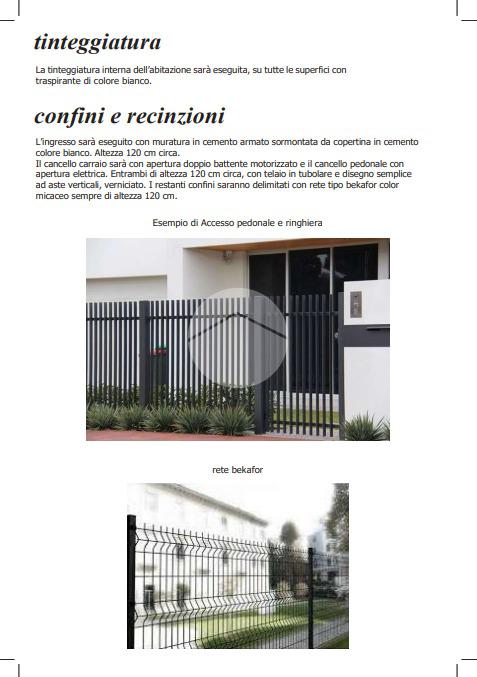 tinteggiatura

La tinteggiatura interna dell'abitazione sarà eseguita, su tutte le superfici con traspirante di colore bianco.

confini e recinzioni

L'ingresso sarà eseguito con muratura in cemento armato sormontata da copertina in cemento colore bianco. Altezza 120 cm circa.
Il cancello carraio sarà con apertura doppio battente motorizzato e il cancello pedonale con apertura elettrica. Entrambi di altezza 120 cm circa, con telaio in tubolare e disegno semplice ad aste verticali, verniciato. I restanti confini saranno delimitati con rete tipo bekafor color micaceo sempre di altezza 120 cm.

Esempio di Accesso pedonale e ringhiera

rete bekafor